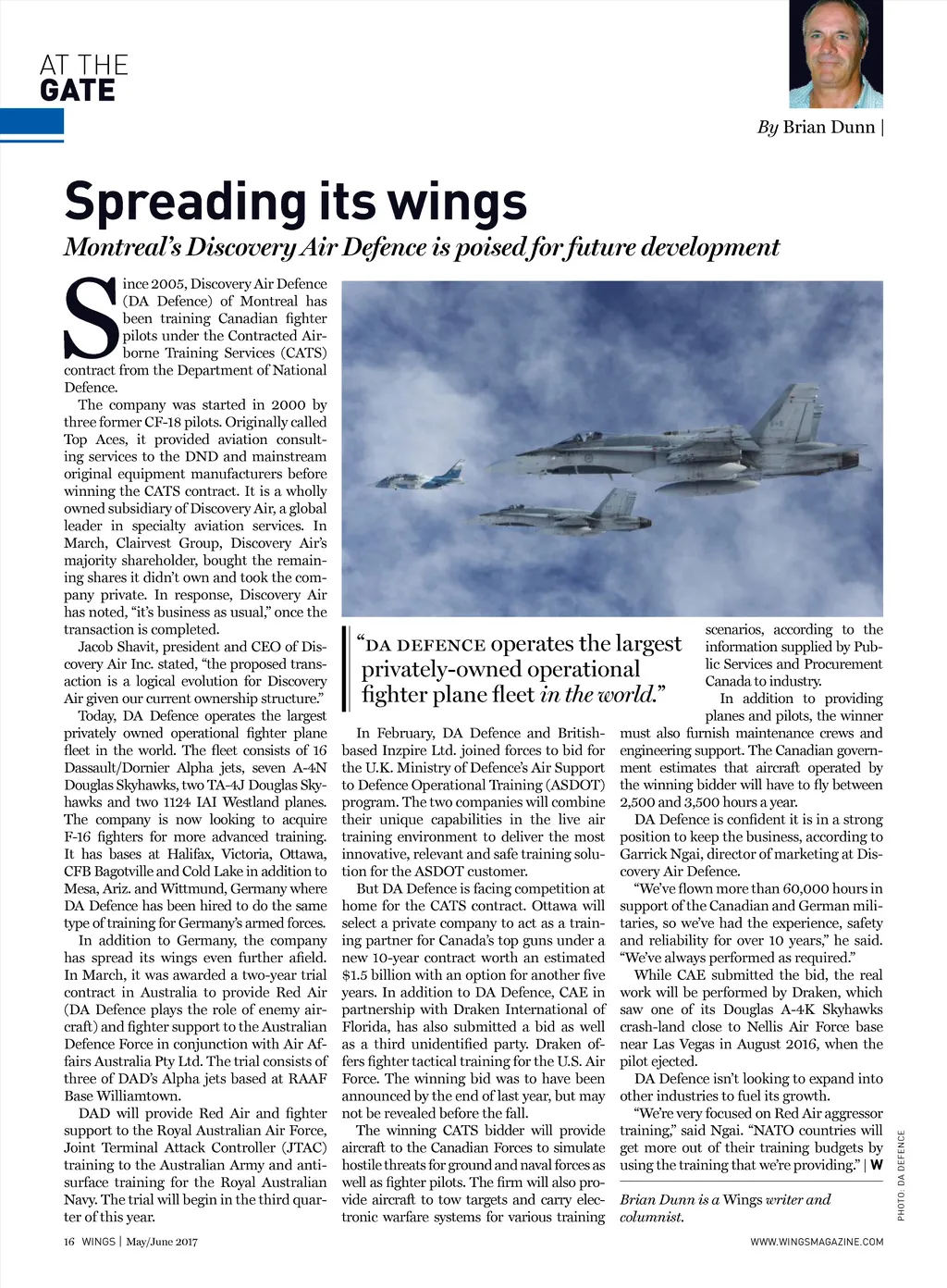 AT THE
GATE

By Brian Dunn |

Spreading its wings

Montreal's Discovery Air Defence is poised for future development

Since 2005, Discovery Air Defence (DA Defence) of Montreal has been training Canadian fighter pilots under the Contracted Airborne Training Services (CATS) contract from the Department of National Defence.

The company was started in 2000 by three former CF-18 pilots. Originally called Top Aces, it provided aviation consulting services to the DND and mainstream original equipment manufacturers before winning the CATS contract. It is a wholly owned subsidiary of Discovery Air, a global leader in specialty aviation services. In March, Clairvest Group, Discovery Air's majority shareholder, bought the remaining shares it didn't own and took the company private. In response, Discovery Air has noted, "it's business as usual," once the transaction is completed.

Jacob Shavit, president and CEO of Discovery Air Inc. stated, "the proposed transaction is a logical evolution for Discovery Air given our current ownership structure."

Today, DA Defence operates the largest privately owned operational fighter plane fleet in the world. The fleet consists of 16 Dassault/Dornier Alpha jets, seven A-4N Douglas Skyhawks, two TA-4J Douglas Skyhawks and two 1124 IAI Westland planes. The company is now looking to acquire F-16 fighters for more advanced training. It has bases at Halifax, Victoria, Ottawa, CFB Bagotville and Cold Lake in addition to Mesa, Ariz. and Wittmund, Germany where DA Defence has been hired to do the same type of training for Germany's armed forces.

In addition to Germany, the company has spread its wings even further afield. In March, it was awarded a two-year trial contract in Australia to provide Red Air (DA Defence plays the role of enemy aircraft) and fighter support to the Australian Defence Force in conjunction with Air Affairs Australia Pty Ltd. The trial consists of three of DAD's Alpha jets based at RAAF Base Williamtown.

DAD will provide Red Air and fighter support to the Royal Australian Air Force, Joint Terminal Attack Controller (JTAC) training to the Australian Army and anti-surface training for the Royal Australian Navy. The trial will begin in the third quarter of this year.

"DA DEFENCE operates the largest privately-owned operational fighter plane fleet in the world."

In February, DA Defence and British-based Inzpire Ltd. joined forces to bid for the U.K. Ministry of Defence's Air Support to Defence Operational Training (ASDOT) program. The two companies will combine their unique capabilities in the live air training environment to deliver the most innovative, relevant and safe training solution for the ASDOT customer.

But DA Defence is facing competition at home for the CATS contract. Ottawa will select a private company to act as a training partner for Canada's top guns under a new 10-year contract worth an estimated $1.5 billion with an option for another five years. In addition to DA Defence, CAE in partnership with Draken International of Florida, has also submitted a bid as well as a third unidentified party. Draken offers fighter tactical training for the U.S. Air Force. The winning bid was to have been announced by the end of last year, but may not be revealed before the fall.

The winning CATS bidder will provide aircraft to the Canadian Forces to simulate hostile threats for ground and naval forces as well as fighter pilots. The firm will also provide aircraft to tow targets and carry electronic warfare systems for various training scenarios, according to the information supplied by Public Services and Procurement Canada to industry.

In addition to providing planes and pilots, the winner must also furnish maintenance crews and engineering support. The Canadian government estimates that aircraft operated by the winning bidder will have to fly between 2,500 and 3,500 hours a year.

DA Defence is confident it is in a strong position to keep the business, according to Garrick Ngai, director of marketing at Discovery Air Defence.

"We've flown more than 60,000 hours in support of the Canadian and German militaries, so we've had the experience, safety and reliability for over 10 years," he said. "We've always performed as required."

While CAE submitted the bid, the real work will be performed by Draken, which saw one of its Douglas A-4K Skyhawks crash-land close to Nellis Air Force base near Las Vegas in August 2016, when the pilot ejected.

DA Defence isn't looking to expand into other industries to fuel its growth.

"We're very focused on Red Air aggressor training," said Ngai. "NATO countries will get more out of their training budgets by using the training that we're providing." | W

Brian Dunn is a Wings writer and columnist.

PHOTO: DA DEFENCE

16 WINGS | May/June 2017

WWW.WINGSMAGAZINE.COM